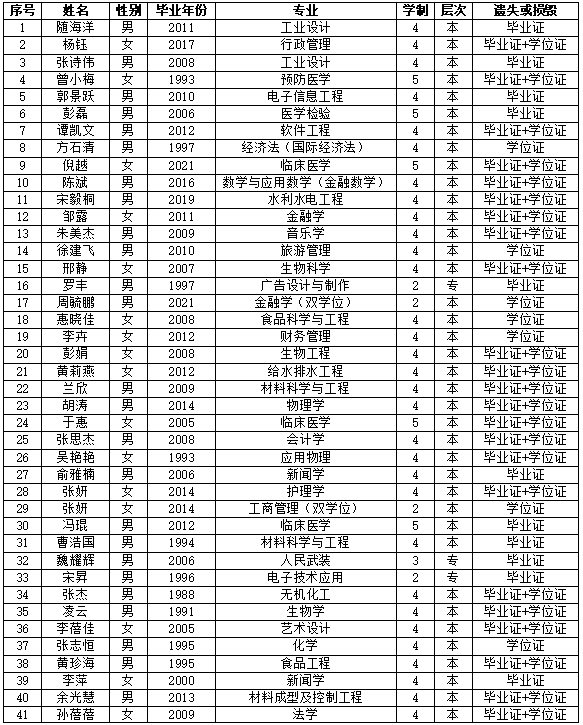 | 序号 | 姓名 | 性别 | 毕业年份 | 专业 | 学制 | 层次 | 遗失或损毁 |
|---|---|---|---|---|---|---|---|
| 1 | 随海洋 | 男 | 2011 | 工业设计 | 4 | 本 | 毕业证 |
| 2 | 杨钰 | 女 | 2017 | 行政管理 | 4 | 本 | 毕业证+学位证 |
| 3 | 张诗伟 | 男 | 2008 | 工业设计 | 4 | 本 | 毕业证 |
| 4 | 曾小梅 | 女 | 1993 | 预防医学 | 5 | 本 | 毕业证+学位证 |
| 5 | 郭景跃 | 男 | 2010 | 电子信息工程 | 4 | 本 | 毕业证 |
| 6 | 彭磊 | 男 | 2006 | 医学检验 | 5 | 本 | 毕业证 |
| 7 | 谭凯文 | 男 | 2012 | 软件工程 | 4 | 本 | 毕业证+学位证 |
| 8 | 方石清 | 男 | 1997 | 经济法（国际经济法） | 4 | 本 | 学位证 |
| 9 | 倪越 | 女 | 2021 | 临床医学 | 5 | 本 | 毕业证+学位证 |
| 10 | 陈斌 | 男 | 2016 | 数学与应用数学（金融数学） | 4 | 本 | 毕业证+学位证 |
| 11 | 宋毅桐 | 男 | 2019 | 水利水电工程 | 4 | 本 | 毕业证+学位证 |
| 12 | 邹露 | 女 | 2011 | 金融学 | 4 | 本 | 毕业证+学位证 |
| 13 | 朱美杰 | 男 | 2009 | 音乐学 | 4 | 本 | 毕业证+学位证 |
| 14 | 徐建飞 | 男 | 2010 | 旅游管理 | 4 | 本 | 学位证 |
| 15 | 邢静 | 女 | 2007 | 生物科学 | 4 | 本 | 毕业证+学位证 |
| 16 | 罗丰 | 男 | 1997 | 广告设计与制作 | 2 | 专 | 毕业证 |
| 17 | 周毓鹏 | 男 | 2021 | 金融学（双学位） | 2 | 本 | 学位证 |
| 18 | 惠晓佳 | 女 | 2008 | 食品科学与工程 | 4 | 本 | 学位证 |
| 19 | 李卉 | 女 | 2012 | 财务管理 | 4 | 本 | 学位证 |
| 20 | 彭娟 | 女 | 2008 | 生物工程 | 4 | 本 | 毕业证+学位证 |
| 21 | 黄莉燕 | 女 | 2012 | 给水排水工程 | 4 | 本 | 毕业证+学位证 |
| 22 | 兰欣 | 男 | 2009 | 材料科学与工程 | 4 | 本 | 毕业证+学位证 |
| 23 | 胡涛 | 男 | 2014 | 物理学 | 4 | 本 | 毕业证+学位证 |
| 24 | 于惠 | 女 | 2005 | 临床医学 | 5 | 本 | 毕业证+学位证 |
| 25 | 张思杰 | 男 | 2008 | 会计学 | 4 | 本 | 毕业证+学位证 |
| 26 | 吴艳艳 | 女 | 1993 | 应用物理 | 4 | 本 | 毕业证+学位证 |
| 27 | 俞雅楠 | 男 | 2006 | 新闻学 | 4 | 本 | 毕业证 |
| 28 | 张妍 | 女 | 2014 | 护理学 | 4 | 本 | 毕业证+学位证 |
| 29 | 张妍 | 女 | 2014 | 工商管理（双学位） | 2 | 本 | 学位证 |
| 30 | 冯琨 | 男 | 2012 | 临床医学 | 5 | 本 | 毕业证 |
| 31 | 曹浩国 | 男 | 1994 | 材料科学与工程 | 4 | 本 | 毕业证 |
| 32 | 魏耀辉 | 男 | 2006 | 人民武装 | 3 | 专 | 毕业证 |
| 33 | 宋昇 | 男 | 1996 | 电子技术应用 | 2 | 专 | 毕业证 |
| 34 | 张杰 | 男 | 1988 | 无机化工 | 4 | 本 | 毕业证+学位证 |
| 35 | 凌云 | 男 | 1991 | 生物学 | 4 | 本 | 毕业证+学位证 |
| 36 | 李蓓佳 | 女 | 2005 | 艺术设计 | 4 | 本 | 毕业证+学位证 |
| 37 | 张志恒 | 男 | 1995 | 化学 | 4 | 本 | 学位证 |
| 38 | 黄珍海 | 男 | 1995 | 食品工程 | 4 | 本 | 毕业证+学位证 |
| 39 | 李萍 | 女 | 2000 | 新闻学 | 4 | 本 | 毕业证 |
| 40 | 余光慧 | 男 | 2013 | 材料成型及控制工程 | 4 | 本 | 毕业证+学位证 |
| 41 | 孙蓓蓓 | 女 | 2009 | 法学 | 4 | 本 | 毕业证+学位证 |